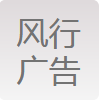 风行
广告